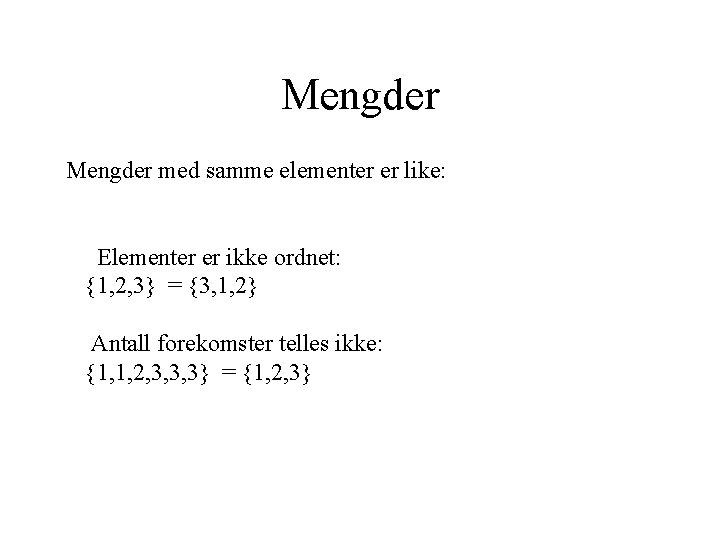 Mengder

Mengder med samme elementer er like:

Elementer er ikke ordnet:
$\{1,2,3\} = \{3,1,2\}$

Antall forekomster telles ikke:
$\{1,1,2,3,3,3\} = \{1,2,3\}$